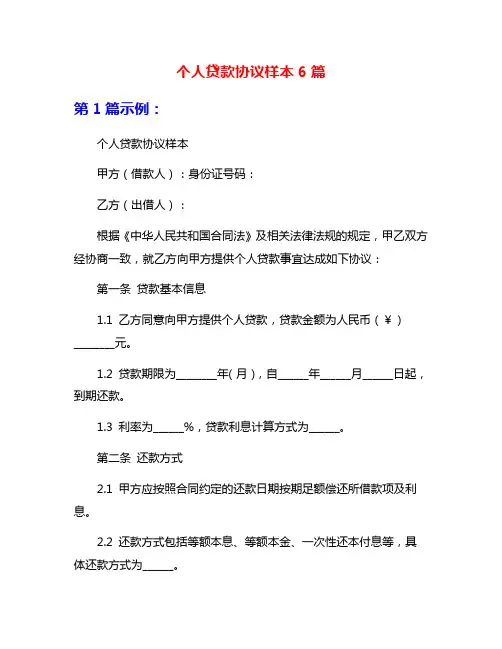 个人贷款协议样本 6 篇

第 1 篇示例：

个人贷款协议样本

甲方（借款人）：身份证号码：

乙方（出借人）：

根据《中华人民共和国合同法》及相关法律法规的规定，甲乙双方经协商一致，就乙方向甲方提供个人贷款事宜达成如下协议：

第一条 贷款基本信息

1.1 乙方同意向甲方提供个人贷款，贷款金额为人民币（￥）________元。

1.2 贷款期限为________年(月)，自______年______月______日起，到期还款。

1.3 利率为______%，贷款利息计算方式为______。

第二条 还款方式

2.1 甲方应按照合同约定的还款日期按期足额偿还所借款项及利息。

2.2 还款方式包括等额本息、等额本金、一次性还本付息等，具体还款方式为______。